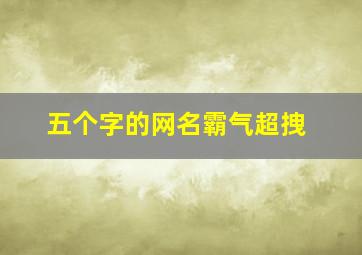 五个字的网名霸气超拽